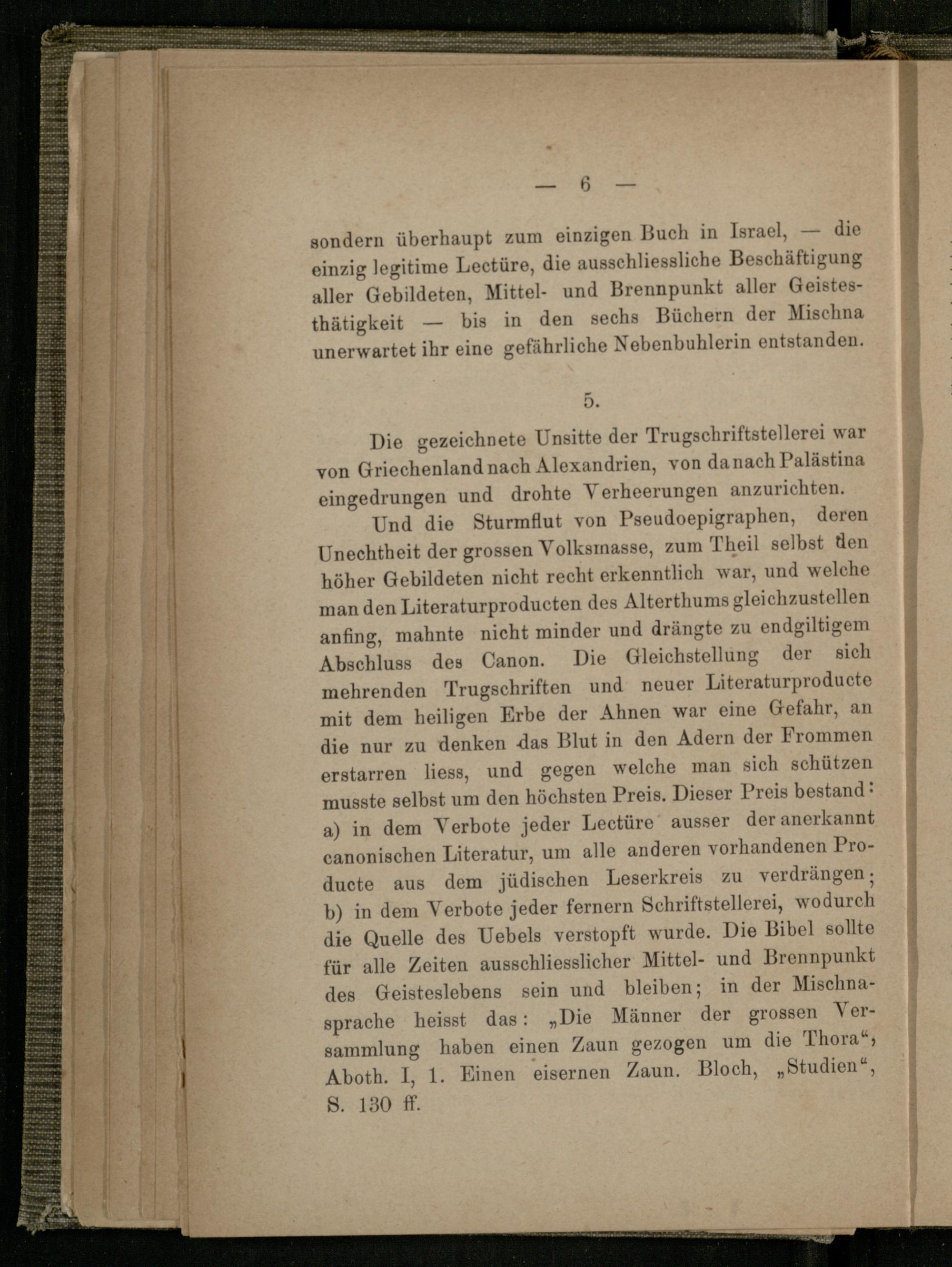 — 6 —

sondern überhaupt zum einzigen Buch in Israel, — die einzig legitime Lectüre, die ausschliessliche Beschäftigung aller Gebildeten, Mittel- und Brennpunkt aller Geistesthätigkeit — bis in den sechs Büchern der Mischna unerwartet ihr eine gefährliche Nebenbuhlerin entstanden.

5.

Die gezeichnete Unsitte der Trugschriftstellerei war von Griechenland nach Alexandrien, von da nach Palästina eingedrungen und drohte Verheerungen anzurichten.

Und die Sturmflut von Pseudoepigraphen, deren Unechtheit der grossen Volksmasse, zum Theil selbst den höher Gebildeten nicht recht erkenntlich war, und welche man den Literaturproducten des Alterthums gleichzustellen anfing, mahnte nicht minder und drängte zu endgiltigem Abschluss des Canon. Die Gleichstellung der sich mehrenden Trugschriften und neuer Literaturproducte mit dem heiligen Erbe der Ahnen war eine Gefahr, an die nur zu denken das Blut in den Adern der Frommen erstarren liess, und gegen welche man sich schützen musste selbst um den höchsten Preis. Dieser Preis bestand: a) in dem Verbote jeder Lectüre ausser der anerkannt canonischen Literatur, um alle anderen vorhandenen Producte aus dem jüdischen Leserkreis zu verdrängen; b) in dem Verbote jeder fernern Schriftstellerei, wodurch die Quelle des Uebels verstopft wurde. Die Bibel sollte für alle Zeiten ausschliesslicher Mittel- und Brennpunkt des Geisteslebens sein und bleiben; in der Mischnasprache heisst das: „Die Männer der grossen Versammlung haben einen Zaun gezogen um die Thora“, Aboth. I, 1. Einen eisernen Zaun. Bloch, „Studien“, S. 130 ff.